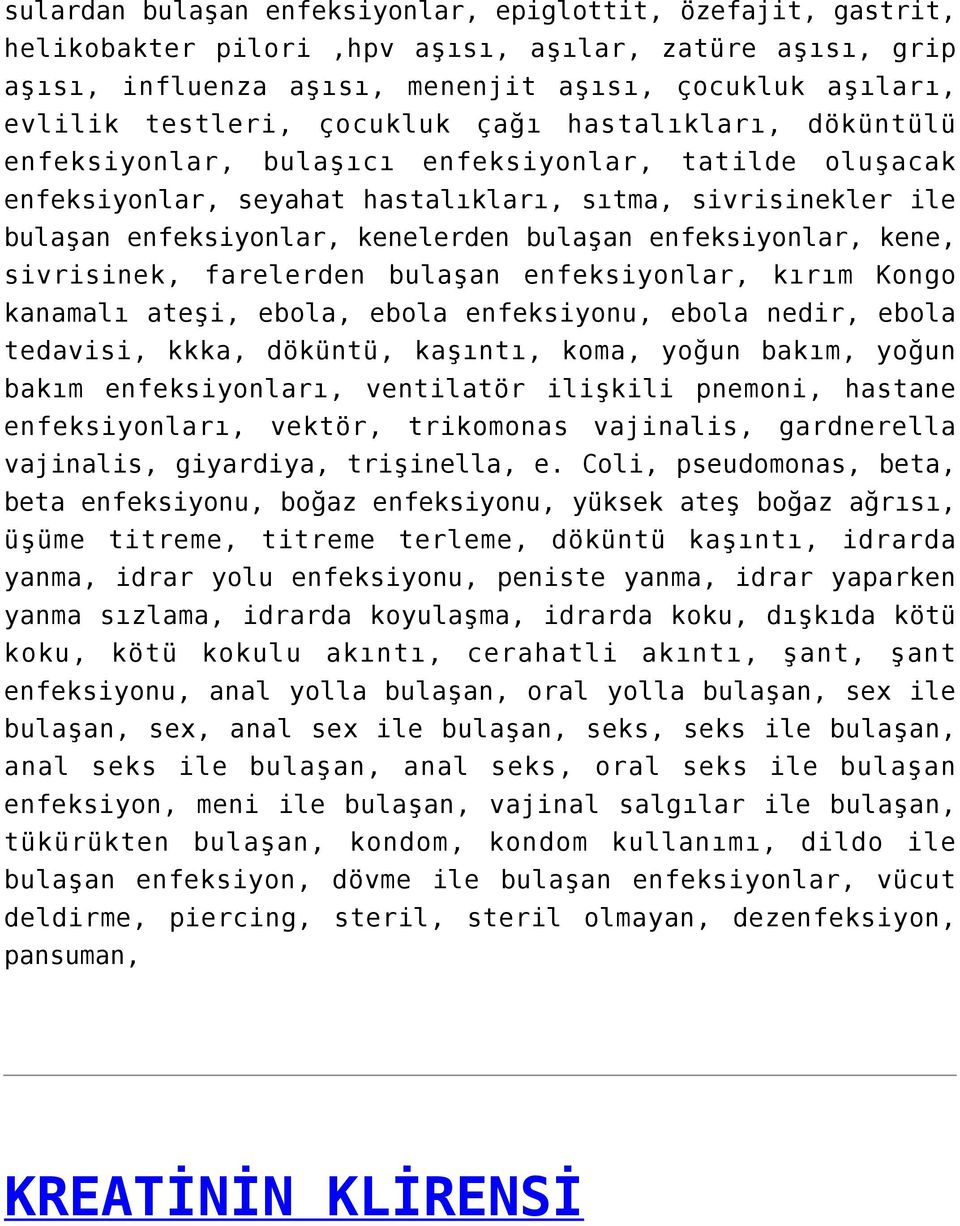 sulardan bulaşan enfeksiyonlar, epiglottit, özefajit, gastrit, helikobakter pilori ,hpv aşısı, aşılar, zatüre aşısı, grip aşısı, influenza aşısı, menenjit aşısı, çocukluk aşıları, evlilik testleri, çocukluk çağı hastalıkları, döküntülü enfeksiyonlar, bulaşıcı enfeksiyonlar, tatilde oluşacak enfeksiyonlar, seyahat hastalıkları, sıtma, sivrisinekler ile bulaşan enfeksiyonlar, kenelerden bulaşan enfeksiyonlar, kene, sivrisinek, farelerden bulaşan enfeksiyonlar, kırım Kongo kanamalı ateşi, ebola, ebola enfeksiyonu, ebola nedir, ebola tedavisi, kkka, döküntü, kaşıntı, koma, yoğun bakım, yoğun bakım enfeksiyonları, ventilatör ilişkili pnemoni, hastane enfeksiyonları, vektör, trikomonas vajinalis, gardnerella vajinalis, giyardiya, trişinella, e. Coli, pseudomonas, beta, beta enfeksiyonu, boğaz enfeksiyonu, yüksek ateş boğaz ağrısı, üşüme titreme, titreme terleme, döküntü kaşıntı, idrarda yanma, idrar yolu enfeksiyonu, peniste yanma, idrar yaparken yanma sızlama, idrarda koyulaşma, idrarda koku, dışkıda kötü koku, kötü kokulu akıntı, cerahatli akıntı, şant, şant enfeksiyonu, anal yolla bulaşan, oral yolla bulaşan, sex ile bulaşan, sex, anal sex ile bulaşan, seks, seks ile bulaşan, anal seks ile bulaşan, anal seks, oral seks ile bulaşan enfeksiyon, meni ile bulaşan, vajinal salgılar ile bulaşan, tükürükten bulaşan, kondom, kondom kullanımı, dildo ile bulaşan enfeksiyon, dövme ile bulaşan enfeksiyonlar, vücut deldirme, piercing, steril, steril olmayan, dezenfeksiyon, pansuman,

KREATİNİN KLİRENSİ